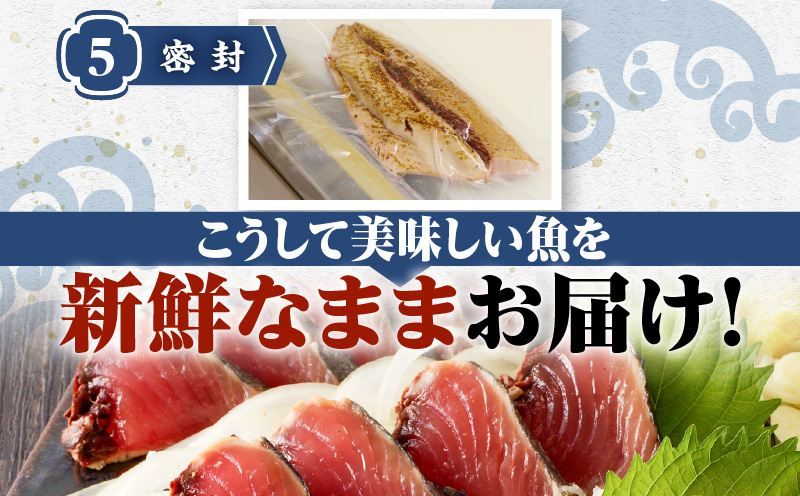 5 密封

こうして美味しい魚を

新鮮なままお届け!